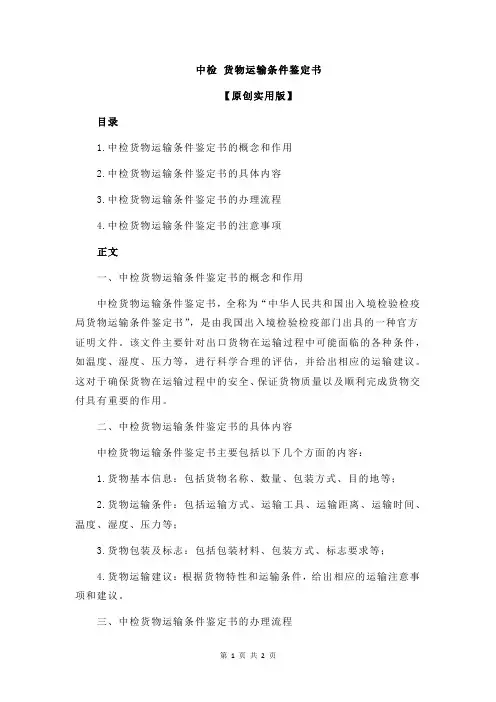 中检 货物运输条件鉴定书

【原创实用版】

目录

1.中检货物运输条件鉴定书的概念和作用

2.中检货物运输条件鉴定书的具体内容

3.中检货物运输条件鉴定书的办理流程

4.中检货物运输条件鉴定书的注意事项

正文

一、中检货物运输条件鉴定书的概念和作用

中检货物运输条件鉴定书，全称为“中华人民共和国出入境检验检疫局货物运输条件鉴定书”，是由我国出入境检验检疫部门出具的一种官方证明文件。该文件主要针对出口货物在运输过程中可能面临的各种条件，如温度、湿度、压力等，进行科学合理的评估，并给出相应的运输建议。这对于确保货物在运输过程中的安全、保证货物质量以及顺利完成货物交付具有重要的作用。

二、中检货物运输条件鉴定书的具体内容

中检货物运输条件鉴定书主要包括以下几个方面的内容：

1.货物基本信息：包括货物名称、数量、包装方式、目的地等；

2.货物运输条件：包括运输方式、运输工具、运输距离、运输时间、温度、湿度、压力等；

3.货物包装及标志：包括包装材料、包装方式、标志要求等；

4.货物运输建议：根据货物特性和运输条件，给出相应的运输注意事项和建议。

三、中检货物运输条件鉴定书的办理流程

第 1 页 共 2 页